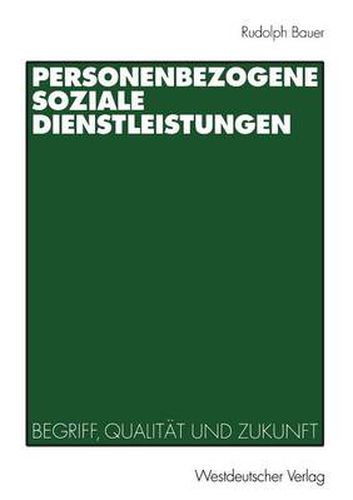 Rudolph Bauer

PERSONENBEZOGENE SOZIALE DIENSTLEISTUNGEN

BEGRIFF, QUALITÄT UND ZUKUNFT

Westdeutscher Verlag